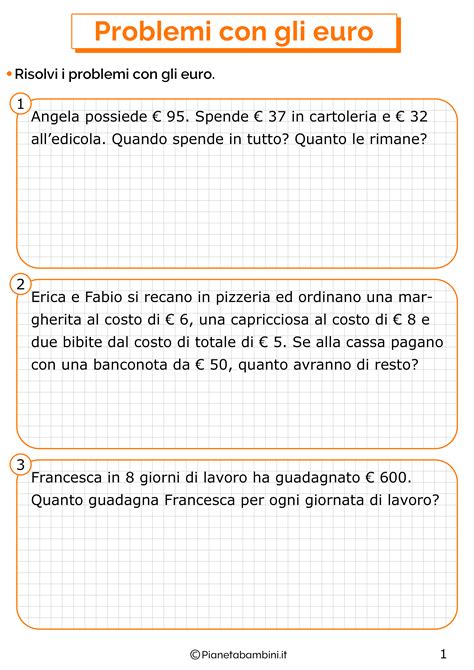 Problemi con gli euro

• Risolvi i problemi con gli euro.

1 Angela possiede € 95. Spende € 37 in cartoleria e € 32 all'edicola. Quando spende in tutto? Quanto le rimane?

2 Erica e Fabio si recano in pizzeria ed ordinano una margherita al costo di € 6, una capricciosa al costo di € 8 e due bibite dal costo di totale di € 5. Se alla cassa pagano con una banconota da € 50, quanto avranno di resto?

3 Francesca in 8 giorni di lavoro ha guadagnato € 600. Quanto guadagna Francesca per ogni giornata di lavoro?

©Pianetabambini.it

1